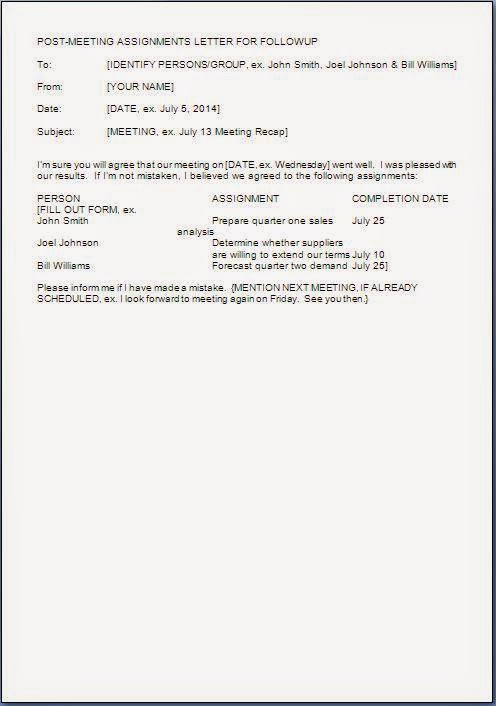 POST-MEETING ASSIGNMENTS LETTER FOR FOLLOWUP

To: [IDENTIFY PERSONS/GROUP, ex. John Smith, Joel Johnson & Bill Williams]

From: [YOUR NAME]

Date: [DATE, ex. July 5, 2014]

Subject: [MEETING, ex. July 13 Meeting Recap]

I'm sure you will agree that our meeting on [DATE, ex. Wednesday] went well. I was pleased with our results. If I'm not mistaken, I believed we agreed to the following assignments:

| PERSON | ASSIGNMENT | COMPLETION DATE |
|---|---|---|
| [FILL OUT FORM, ex. | | |
| John Smith | Prepare quarter one sales analysis | July 25 |
| Joel Johnson | Determine whether suppliers are willing to extend our terms | July 10 |
| Bill Williams | Forecast quarter two demand | July 25] |

Please inform me if I have made a mistake. {MENTION NEXT MEETING, IF ALREADY SCHEDULED, ex. I look forward to meeting again on Friday. See you then.}